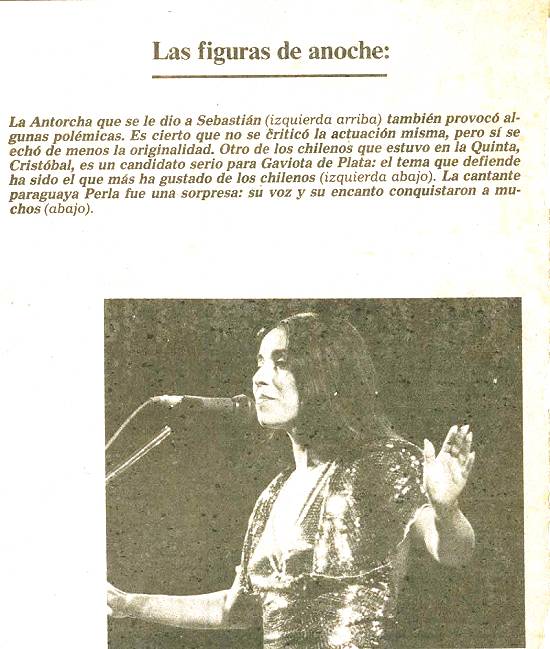 Las figuras de anoche:

La Antorcha que se le dio a Sebastián (izquierda arriba) también provocó algunas polémicas. Es cierto que no se criticó la actuación misma, pero sí se echó de menos la originalidad. Otro de los chilenos que estuvo en la Quinta, Cristóbal, es un candidato serio para Gaviota de Plata: el tema que defiende ha sido el que más ha gustado de los chilenos (izquierda abajo). La cantante paraguaya Perla fue una sorpresa: su voz y su encanto conquistaron a muchos (abajo).